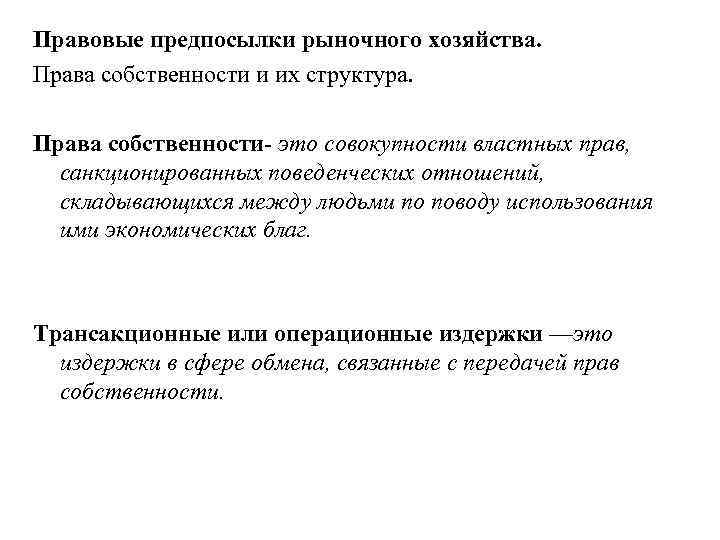 Правовые предпосылки рыночного хозяйства.

Права собственности и их структура.

Права собственности- это совокупности властных прав, санкционированных поведенческих отношений, складывающихся между людьми по поводу использования ими экономических благ.

Трансакционные или операционные издержки —это издержки в сфере обмена, связанные с передачей прав собственности.